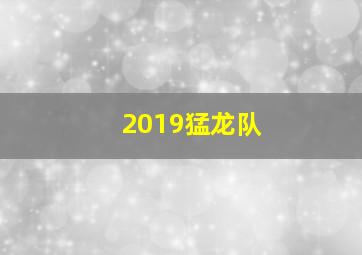 2019猛龙队